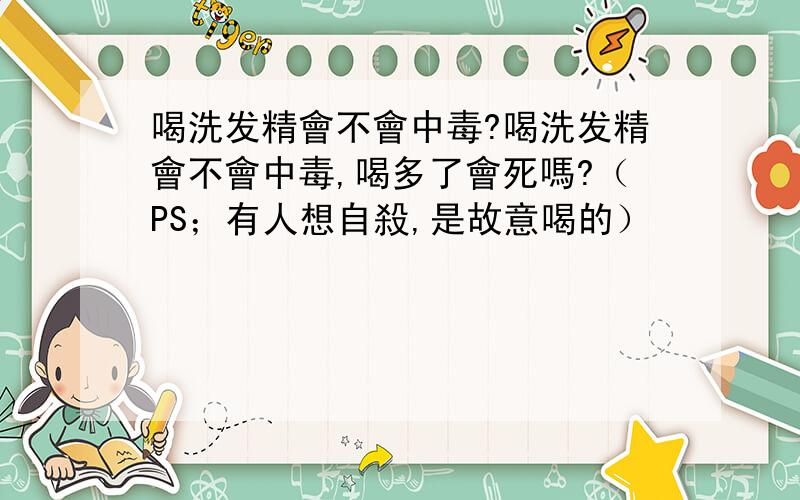 tiger

喝洗发精會不會中毒?喝洗发精會不會中毒,喝多了會死嗎?（PS；有人想自殺,是故意喝的）